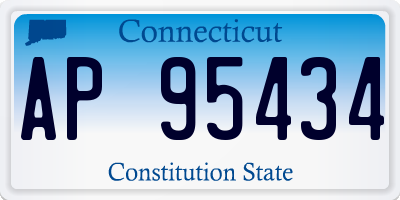 Connecticut

AP 95434

Constitution State